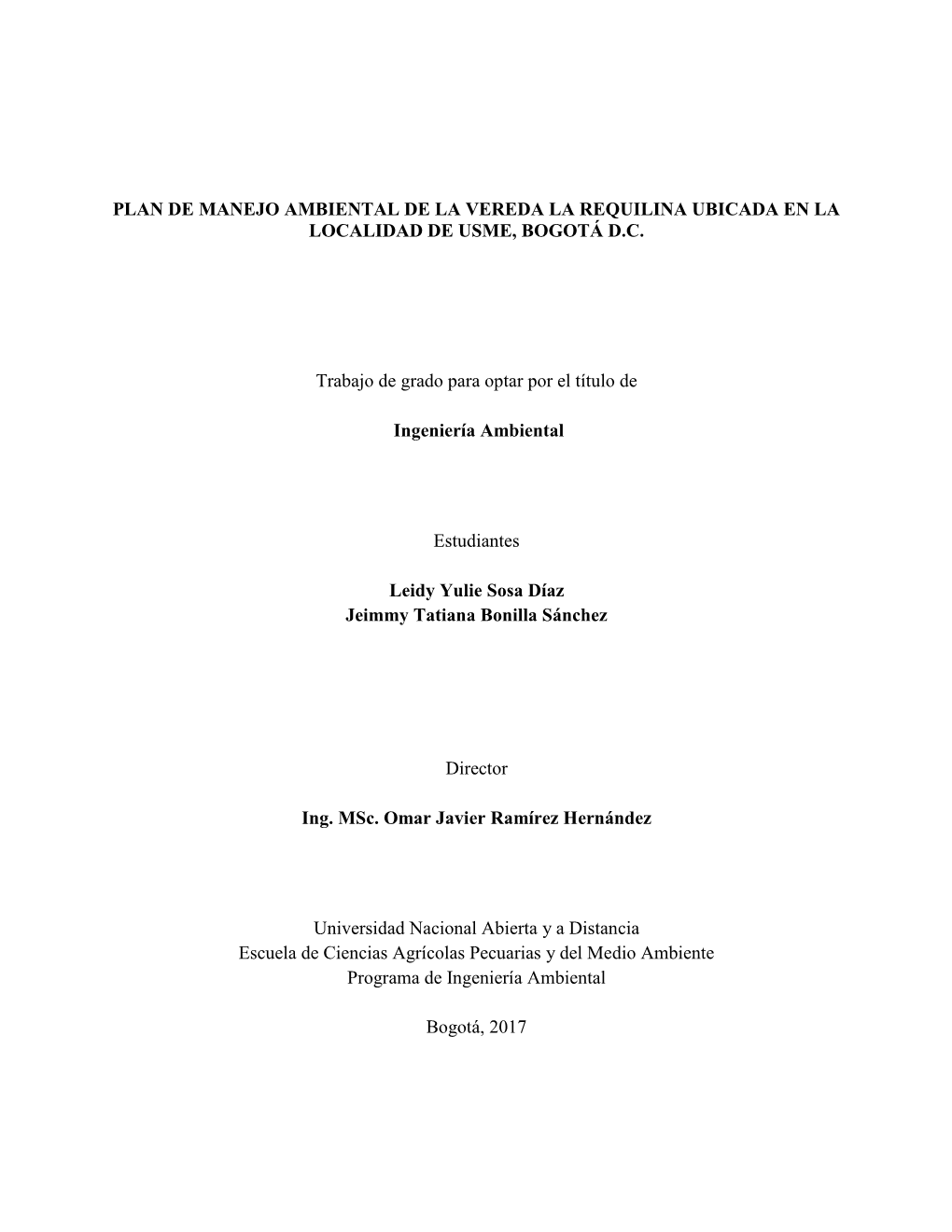 PLAN DE MANEJO AMBIENTAL DE LA VEREDA LA REQUILINA UBICADA EN LA LOCALIDAD DE USME, BOGOTÁ D.C.

Trabajo de grado para optar por el título de

Ingeniería Ambiental

Estudiantes

Leidy Yulie Sosa Díaz
Jeimmy Tatiana Bonilla Sánchez

Director

Ing. MSc. Omar Javier Ramírez Hernández

Universidad Nacional Abierta y a Distancia
Escuela de Ciencias Agrícolas Pecuarias y del Medio Ambiente
Programa de Ingeniería Ambiental

Bogotá, 2017